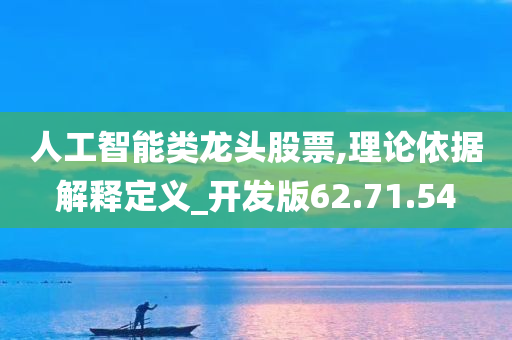 人工智能类龙头股票,理论依据解释定义_开发版62.71.54